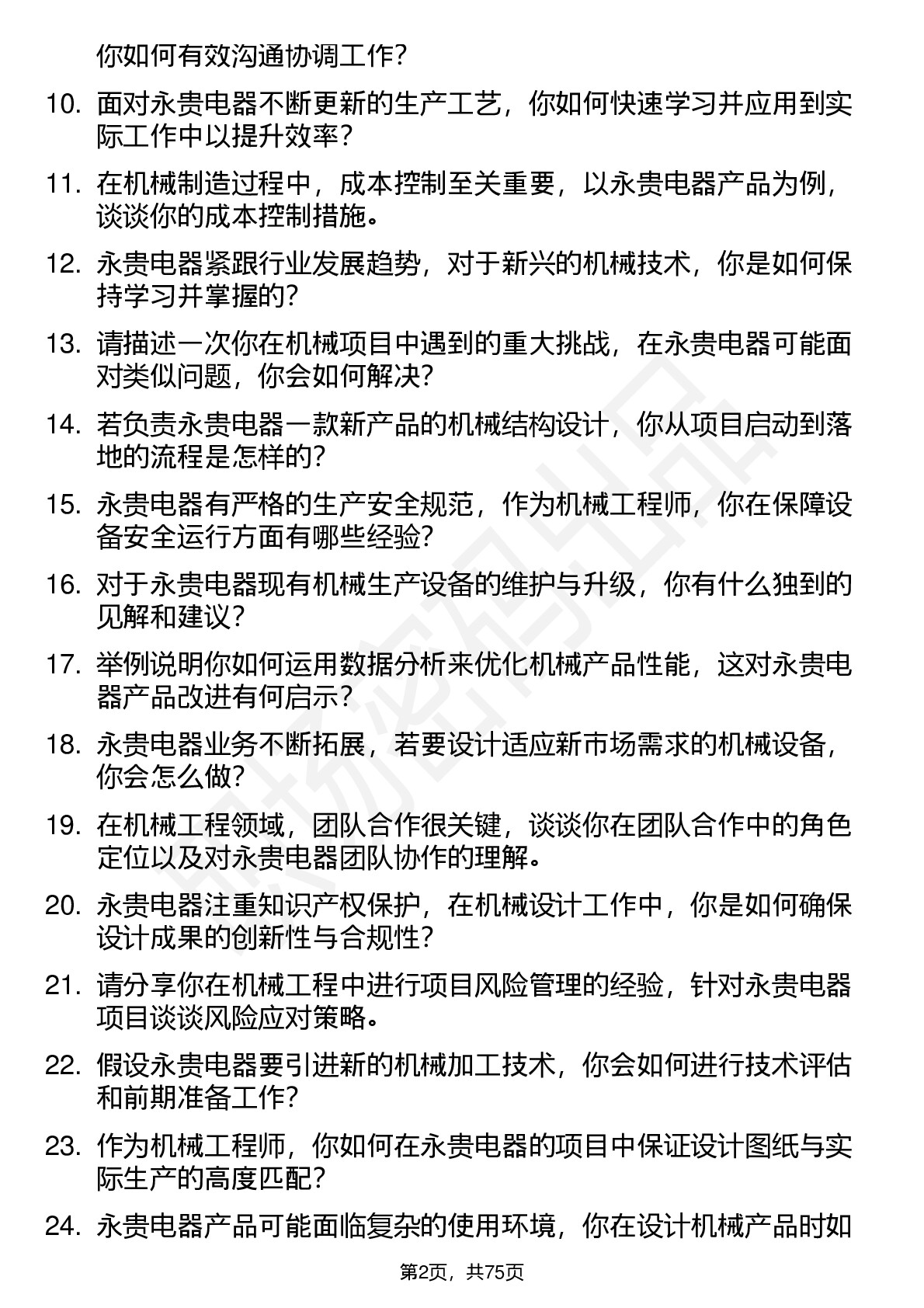 你如何有效沟通协调工作？

10. 面对永贵电器不断更新的生产工艺，你如何快速学习并应用到实际工作中以提升效率？

11. 在机械制造过程中，成本控制至关重要，以永贵电器产品为例，谈谈你的成本控制措施。

12. 永贵电器紧跟行业发展趋势，对于新兴的机械技术，你是如何保持学习并掌握的？

13. 请描述一次你在机械项目中遇到的重大挑战，在永贵电器可能面对类似问题，你会如何解决？

14. 若负责永贵电器一款新产品的机械结构设计，你从项目启动到落地的流程是怎样的？

15. 永贵电器有严格的生产安全规范，作为机械工程师，你在保障设备安全运行方面有哪些经验？

16. 对于永贵电器现有机械生产设备的维护与升级，你有什么独到的见解和建议？

17. 举例说明你如何运用数据分析来优化机械产品性能，这对永贵电器产品改进有何启示？

18. 永贵电器业务不断拓展，若要设计适应新市场需求的机械设备，你会怎么做？

19. 在机械工程领域，团队合作很关键，谈谈你在团队合作中的角色定位以及对永贵电器团队协作的理解。

20. 永贵电器注重知识产权保护，在机械设计工作中，你是如何确保设计成果的创新性与合规性？

21. 请分享你在机械工程中进行项目风险管理的经验，针对永贵电器项目谈谈风险应对策略。

22. 假设永贵电器要引进新的机械加工技术，你会如何进行技术评估和前期准备工作？

23. 作为机械工程师，你如何在永贵电器的项目中保证设计图纸与实际生产的高度匹配？

24. 永贵电器产品可能面临复杂的使用环境，你在设计机械产品时如

第2页，共75页